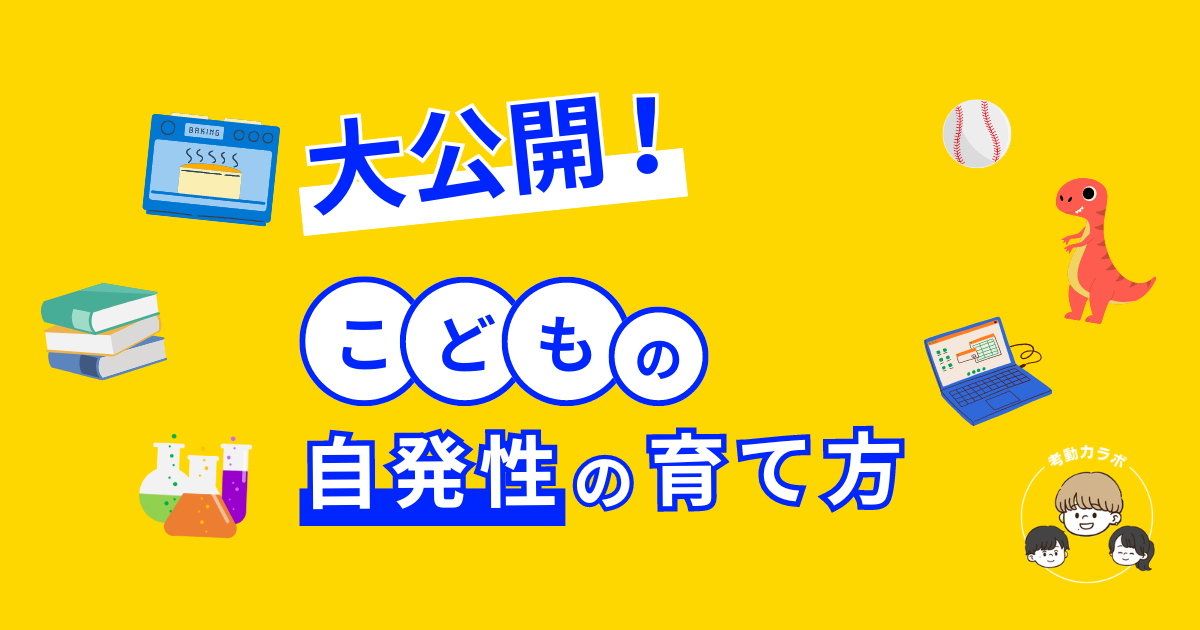 BAKING

大公開！

こどもの

自発性の育て方

考動カラボ